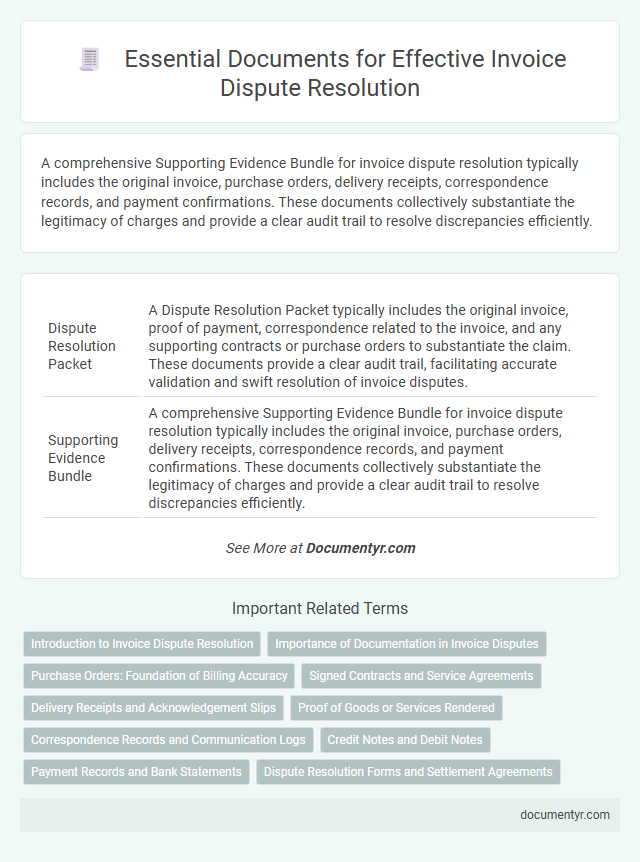 Essential Documents for Effective Invoice Dispute Resolution

A comprehensive Supporting Evidence Bundle for invoice dispute resolution typically includes the original invoice, purchase orders, delivery receipts, correspondence records, and payment confirmations. These documents collectively substantiate the legitimacy of charges and provide a clear audit trail to resolve discrepancies efficiently.

| Dispute Resolution Packet | A Dispute Resolution Packet typically includes the original invoice, proof of payment, correspondence related to the invoice, and any supporting contracts or purchase orders to substantiate the claim. These documents provide a clear audit trail, facilitating accurate validation and swift resolution of invoice disputes. |
|---|---|
| Supporting Evidence Bundle | A comprehensive Supporting Evidence Bundle for invoice dispute resolution typically includes the original invoice, purchase orders, delivery receipts, correspondence records, and payment confirmations. These documents collectively substantiate the legitimacy of charges and provide a clear audit trail to resolve discrepancies efficiently. |

See More at Documentyr.com

Important Related Terms

Introduction to Invoice Dispute Resolution
Importance of Documentation in Invoice Disputes
Purchase Orders: Foundation of Billing Accuracy
Signed Contracts and Service Agreements
Delivery Receipts and Acknowledgement Slips
Proof of Goods or Services Rendered
Correspondence Records and Communication Logs
Credit Notes and Debit Notes
Payment Records and Bank Statements
Dispute Resolution Forms and Settlement Agreements

documentyr.com